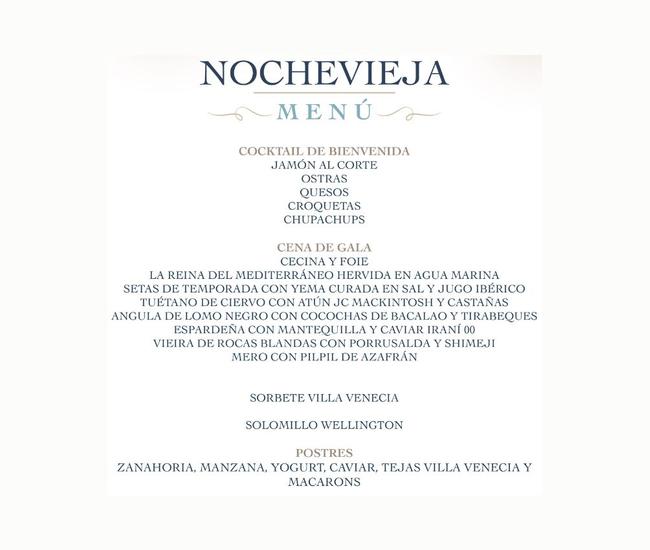 NOCHEVIEJA
MENÚ

COCKTAIL DE BIENVENIDA
JAMÓN AL CORTE
OSTRAS
QUESOS
CROQUETAS
CHUPACHUPS

CENA DE GALA
CECINA Y FOIE
LA REINA DEL MEDITERRÁNEO HERVIDA EN AGUA MARINA
SETAS DE TEMPORADA CON YEMA CURADA EN SAL Y JUGO IBÉRICO
TUÉTANO DE CIERVO CON ATÚN JC MACKINTOSH Y CASTAÑAS
ANGULA DE LOMO NEGRO CON COCOCHAS DE BACALAO Y TIRABEQUES
ESPARDEÑA CON MANTEQUILLA Y CAVIAR IRANÍ 00
VIEIRA DE ROCAS BLANDAS CON PORRUSALDA Y SHIMEJI
MERO CON PILPIL DE AZAFRÁN

SORBETE VILLA VENECIA

SOLOMILLO WELLINGTON

POSTRES
ZANAHORIA, MANZANA, YOGURT, CAVIAR, TEJAS VILLA VENECIA Y MACARONS